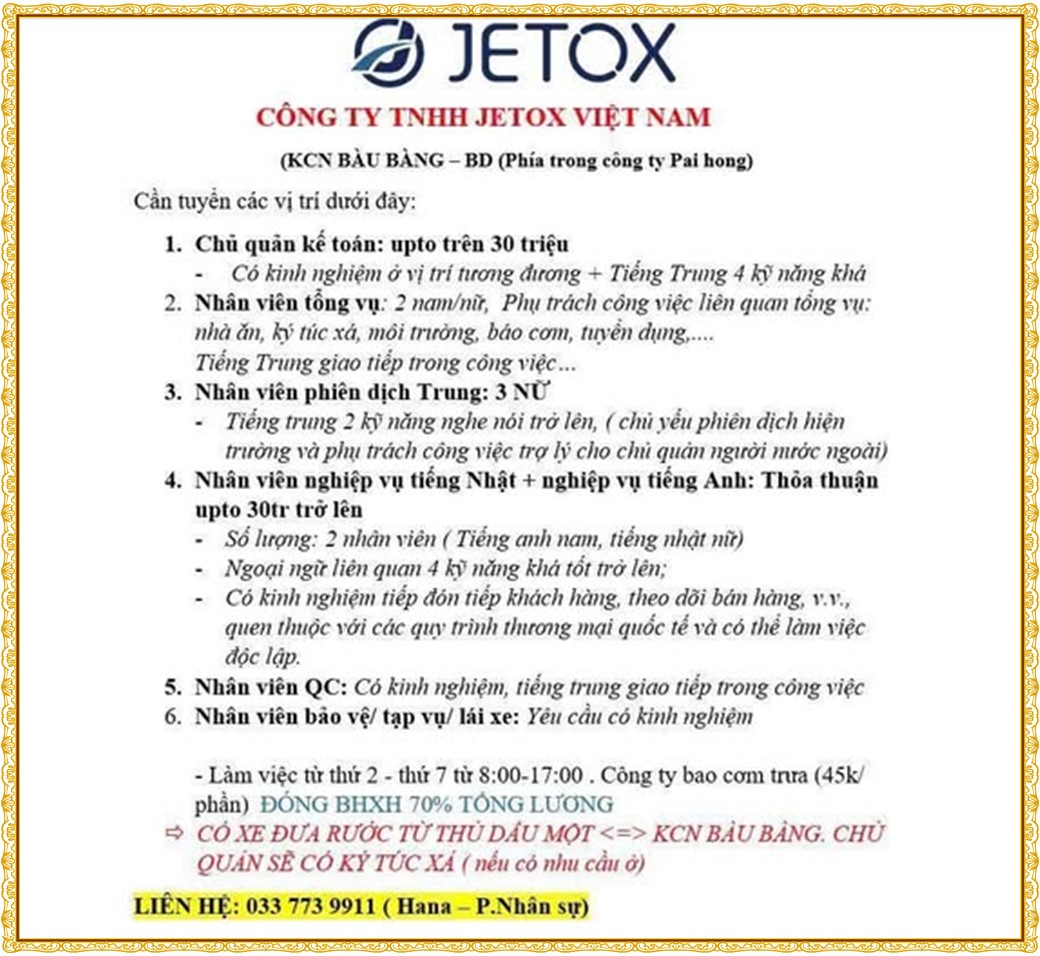 JETOX

CÔNG TY TNHH JETOX VIỆT NAM

(KCN BÀU BÀNG – BD (Phía trong công ty Pai hong)

Cần tuyển các vị trí dưới đây:

1. Chủ quản kế toán: upto trên 30 triệu
- Có kinh nghiệm ở vị trí tương đương + Tiếng Trung 4 kỹ năng khá
2. Nhân viên tổng vụ: 2 nam/nữ, Phụ trách công việc liên quan tổng vụ: nhà ăn, ký túc xá, môi trường, báo cơm, tuyển dụng,.... Tiếng Trung giao tiếp trong công việc…
3. Nhân viên phiên dịch Trung: 3 NỮ
- Tiếng trung 2 kỹ năng nghe nói trở lên, ( chủ yếu phiên dịch hiện trường và phụ trách công việc trợ lý cho chủ quản người nước ngoài)
4. Nhân viên nghiệp vụ tiếng Nhật + nghiệp vụ tiếng Anh: Thỏa thuận upto 30tr trở lên
- Số lượng: 2 nhân viên ( Tiếng anh nam, tiếng nhật nữ)
- Ngoại ngữ liên quan 4 kỹ năng khá tốt trở lên;
- Có kinh nghiệm tiếp đón tiếp khách hàng, theo dõi bán hàng, v.v., quen thuộc với các quy trình thương mại quốc tế và có thể làm việc độc lập.
5. Nhân viên QC: Có kinh nghiệm, tiếng trung giao tiếp trong công việc
6. Nhân viên bảo vệ/ tạp vụ/ lái xe: Yêu cầu có kinh nghiệm

- Làm việc từ thứ 2 - thứ 7 từ 8:00-17:00 . Công ty bao cơm trưa (45k/ phần) ĐÓNG BHXH 70% TỔNG LƯƠNG
⇨ CÓ XE ĐƯA RƯỚC TỪ THỦ DẦU MỘT <=> KCN BÀU BÀNG. CHỦ QUẢN SẼ CÓ KÝ TÚC XÁ ( nếu có nhu cầu ở)

LIÊN HỆ: 033 773 9911 ( Hana – P.Nhân sự)